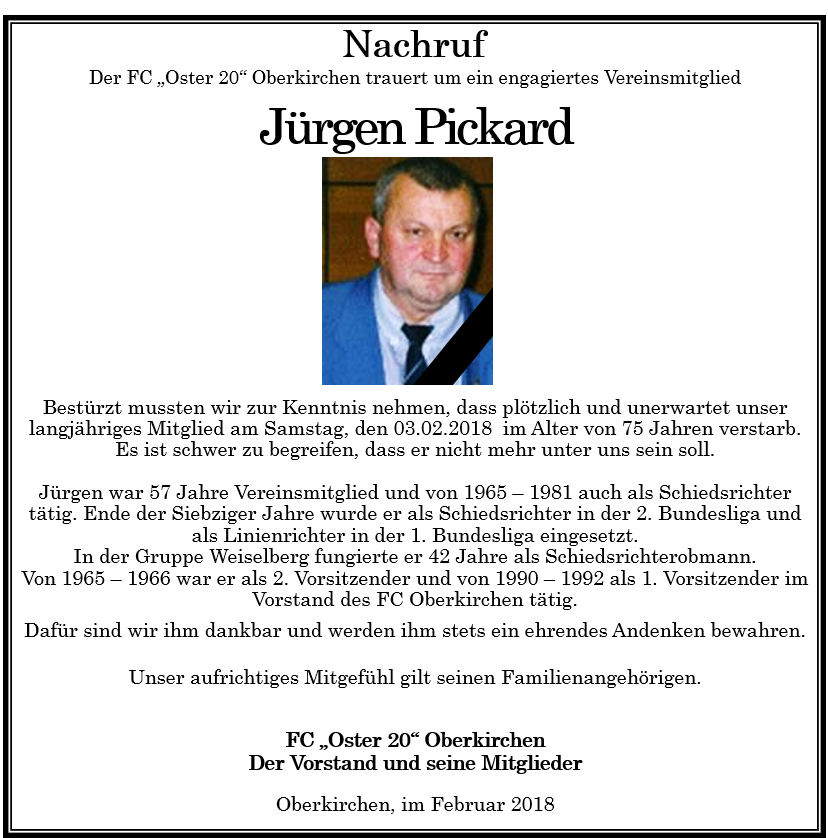 Nachruf

Der FC „Oster 20“ Oberkirchen trauert um ein engagiertes Vereinsmitglied

Jürgen Pickard

Bestürzt mussten wir zur Kenntnis nehmen, dass plötzlich und unerwartet unser langjähriges Mitglied am Samstag, den 03.02.2018 im Alter von 75 Jahren verstarb. Es ist schwer zu begreifen, dass er nicht mehr unter uns sein soll.

Jürgen war 57 Jahre Vereinsmitglied und von 1965 – 1981 auch als Schiedsrichter tätig. Ende der Siebziger Jahre wurde er als Schiedsrichter in der 2. Bundesliga und als Linienrichter in der 1. Bundesliga eingesetzt.
In der Gruppe Weiselberg fungierte er 42 Jahre als Schiedsrichterobmann.
Von 1965 – 1966 war er als 2. Vorsitzender und von 1990 – 1992 als 1. Vorsitzender im Vorstand des FC Oberkirchen tätig.

Dafür sind wir ihm dankbar und werden ihm stets ein ehrendes Andenken bewahren.

Unser aufrichtiges Mitgefühl gilt seinen Familienangehörigen.

FC „Oster 20“ Oberkirchen
Der Vorstand und seine Mitglieder

Oberkirchen, im Februar 2018